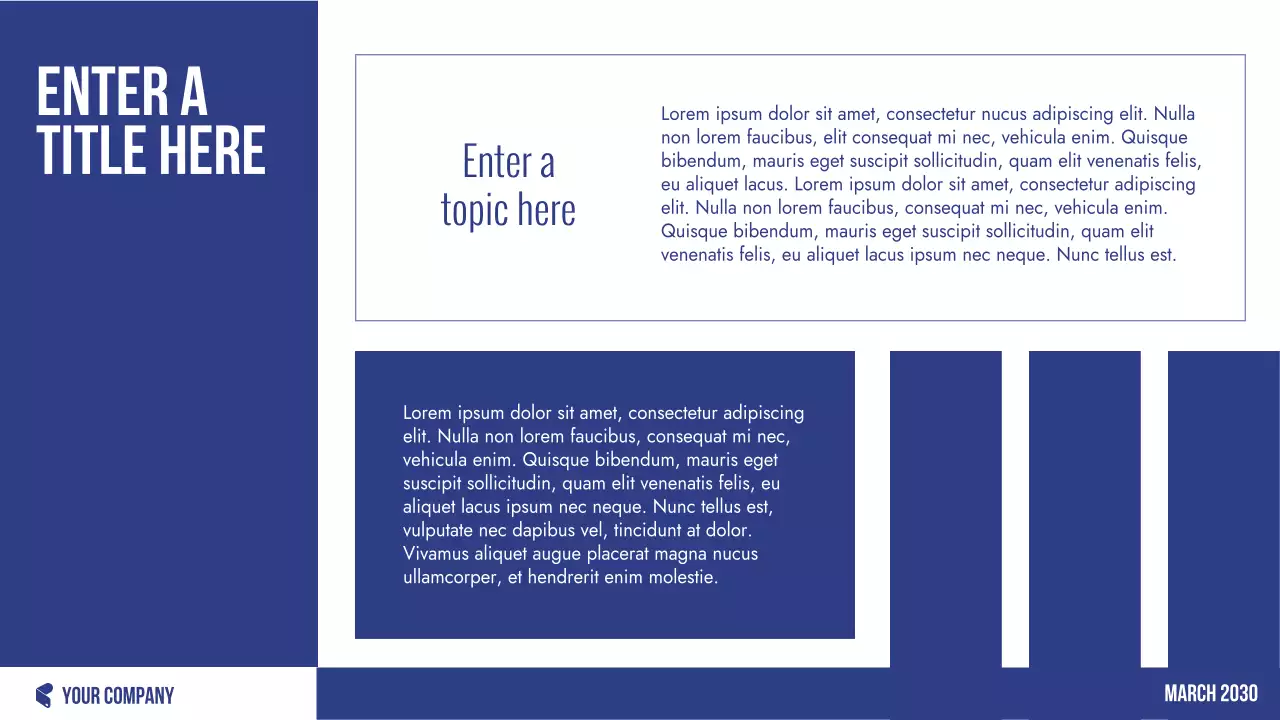 ENTER A TITLE HERE

Enter a topic here

Lorem ipsum dolor sit amet, consectetur nucus adipiscing elit. Nulla non lorem faucibus, elit consequat mi nec, vehicula enim. Quisque bibendum, mauris eget suscipit sollicitudin, quam elit venenatis felis, eu aliquet lacus. Lorem ipsum dolor sit amet, consectetur adipiscing elit. Nulla non lorem faucibus, consequat mi nec, vehicula enim. Quisque bibendum, mauris eget suscipit sollicitudin, quam elit venenatis felis, eu aliquet lacus ipsum nec neque. Nunc tellus est.

Lorem ipsum dolor sit amet, consectetur adipiscing elit. Nulla non lorem faucibus, consequat mi nec, vehicula enim. Quisque bibendum, mauris eget suscipit sollicitudin, quam elit venenatis felis, eu aliquet lacus ipsum nec neque. Nunc tellus est, vulputate nec dapibus vel, tincidunt at dolor. Vivamus aliquet augue placerat magna nucus ullamcorper, et hendrerit enim molestie.

YOUR COMPANY

MARCH 2030